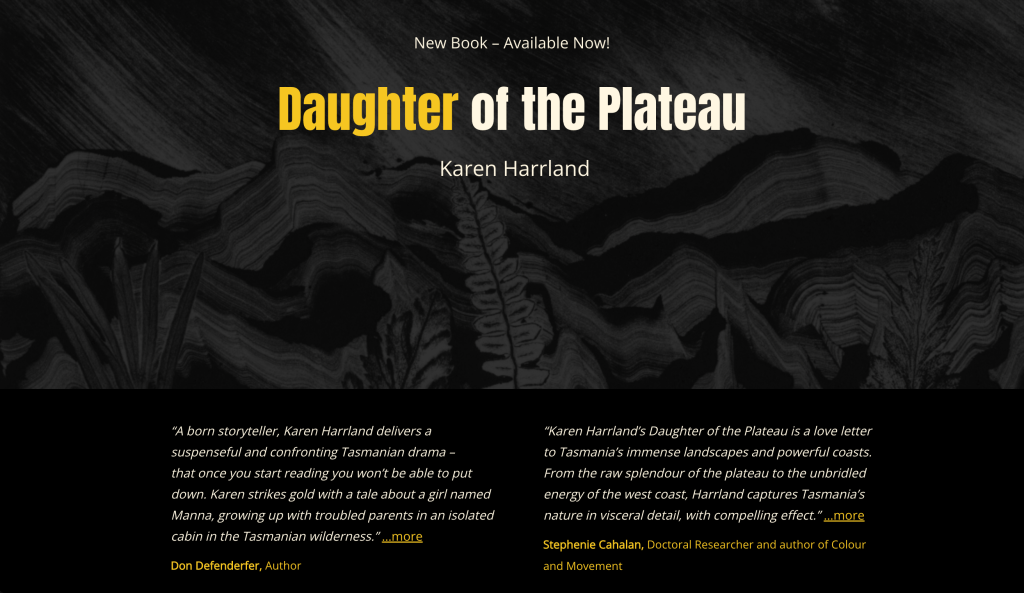 New Book – Available Now!

Daughter of the Plateau

Karen Harrland

"A born storyteller, Karen Harrland delivers a suspenseful and confronting Tasmanian drama – that once you start reading you won't be able to put down. Karen strikes gold with a tale about a girl named Manna, growing up with troubled parents in an isolated cabin in the Tasmanian wilderness." ...more

Don Defenderfer, Author

"Karen Harrland's Daughter of the Plateau is a love letter to Tasmania's immense landscapes and powerful coasts. From the raw splendour of the plateau to the unbridled energy of the west coast, Harrland captures Tasmania's nature in visceral detail, with compelling effect." ...more

Stephenie Cahalan, Doctoral Researcher and author of Colour and Movement